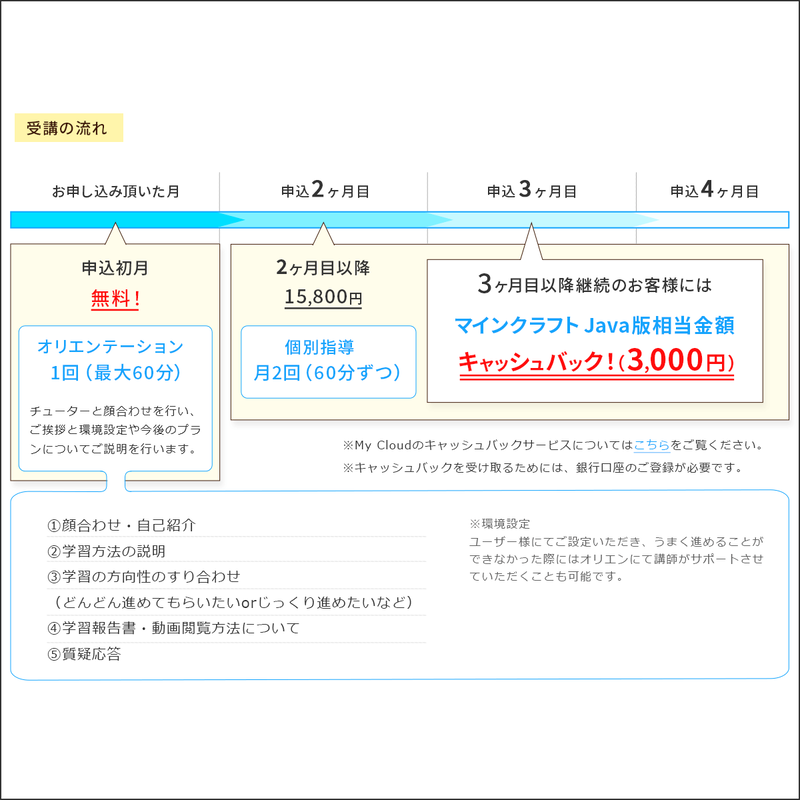 受講の流れ

お申し込み頂いた月

申込2ヶ月目

申込3ヶ月目

申込4ヶ月目

申込初月

無料！

オリエンテーション
1回（最大60分）

チューターと顔合わせを行い、ご挨拶と環境設定や今後のプランについてご説明を行います。

2ヶ月目以降

15,800円

個別指導
月2回（60分ずつ）

3ヶ月目以降継続のお客様には

マインクラフト Java版相当金額

キャッシュバック！（3,000円）

※My Cloudのキャッシュバックサービスについてはこちらをご覧ください。

※キャッシュバックを受け取るためには、銀行口座のご登録が必要です。

①顔合わせ・自己紹介
②学習方法の説明
③学習の方向性のすり合わせ
（どんどん進めてもらいたいorじっくり進めたいなど）
④学習報告書・動画閲覧方法について
⑤質疑応答

※環境設定
ユーザー様にてご設定いただき、うまく進めることができなかった際にはオリエンにて講師がサポートさせていただくことも可能です。